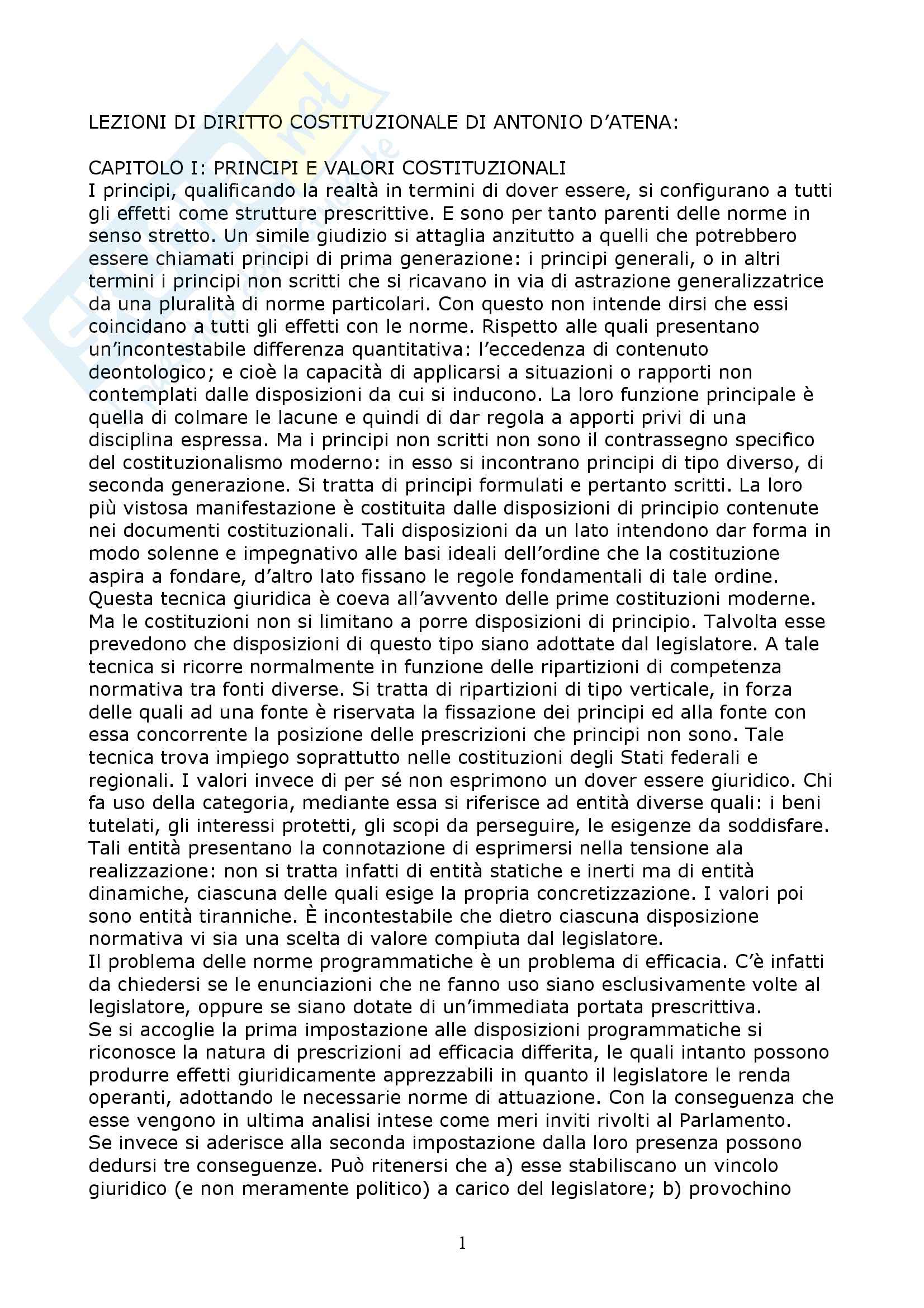 LEZIONI DI DIRITTO COSTITUZIONALE DI ANTONIO D'ATENA:

CAPITOLO I: PRINCIPI E VALORI COSTITUZIONALI
I principi, qualificando la realtà in termini di dover essere, si configurano a tutti gli effetti come strutture prescrittive. E sono per tanto parenti delle norme in senso stretto. Un simile giudizio si attaglia anzitutto a quelli che potrebbero essere chiamati principi di prima generazione: i principi generali, o in altri termini i principi non scritti che si ricavano in via di astrazione generalizzatrice da una pluralità di norme particolari. Con questo non intende dirsi che essi coincidano a tutti gli effetti con le norme. Rispetto alle quali presentano un'incontestabile differenza quantitativa: l'eccedenza di contenuto deontologico; e cioè la capacità di applicarsi a situazioni o rapporti non contemplati dalle disposizioni da cui si inducono. La loro funzione principale è quella di colmare le lacune e quindi di dar regola a apporti privi di una disciplina espressa. Ma i principi non scritti non sono il contrassegno specifico del costituzionalismo moderno: in esso si incontrano principi di tipo diverso, di seconda generazione. Si tratta di principi formulati e pertanto scritti. La loro più vistosa manifestazione è costituita dalle disposizioni di principio contenute nei documenti costituzionali. Tali disposizioni da un lato intendono dar forma in modo solenne e impegnativo alle basi ideali dell'ordine che la costituzione aspira a fondare, d'altro lato fissano le regole fondamentali di tale ordine. Questa tecnica giuridica è coeva all'avvento delle prime costituzioni moderne. Ma le costituzioni non si limitano a porre disposizioni di principio. Talvolta esse prevedono che disposizioni di questo tipo siano adottate dal legislatore. A tale tecnica si ricorre normalmente in funzione delle ripartizioni di competenza normativa tra fonti diverse. Si tratta di ripartizioni di tipo verticale, in forza delle quali ad una fonte è riservata la fissazione dei principi ed alla fonte con essa concorrente la posizione delle prescrizioni che principi non sono. Tale tecnica trova impiego soprattutto nelle costituzioni degli Stati federali e regionali. I valori invece di per sé non esprimono un dover essere giuridico. Chi fa uso della categoria, mediante essa si riferisce ad entità diverse quali: i beni tutelati, gli interessi protetti, gli scopi da perseguire, le esigenze da soddisfare. Tali entità presentano la connotazione di esprimersi nella tensione ala realizzazione: non si tratta infatti di entità statiche e inerti ma di entità dinamiche, ciascuna delle quali esige la propria concretizzazione. I valori poi sono entità tiranniche. È incontestabile che dietro ciascuna disposizione normativa vi sia una scelta di valore compiuta dal legislatore.
Il problema delle norme programmatiche è un problema di efficacia. C'è infatti da chiedersi se le enunciazioni che ne fanno uso siano esclusivamente volte al legislatore, oppure se siano dotate di un'immediata portata prescrittiva.
Se si accoglie la prima impostazione alle disposizioni programmatiche si riconosce la natura di prescrizioni ad efficacia differita, le quali intanto possono produrre effetti giuridicamente apprezzabili in quanto il legislatore le renda operanti, adottando le necessarie norme di attuazione. Con la conseguenza che esse vengono in ultima analisi intese come meri inviti rivolti al Parlamento.
Se invece si aderisce alla seconda impostazione dalla loro presenza possono dedursi tre conseguenze. Può ritenersi che a) esse stabiliscano un vincolo giuridico (e non meramente politico) a carico del legislatore; b) provochino

1